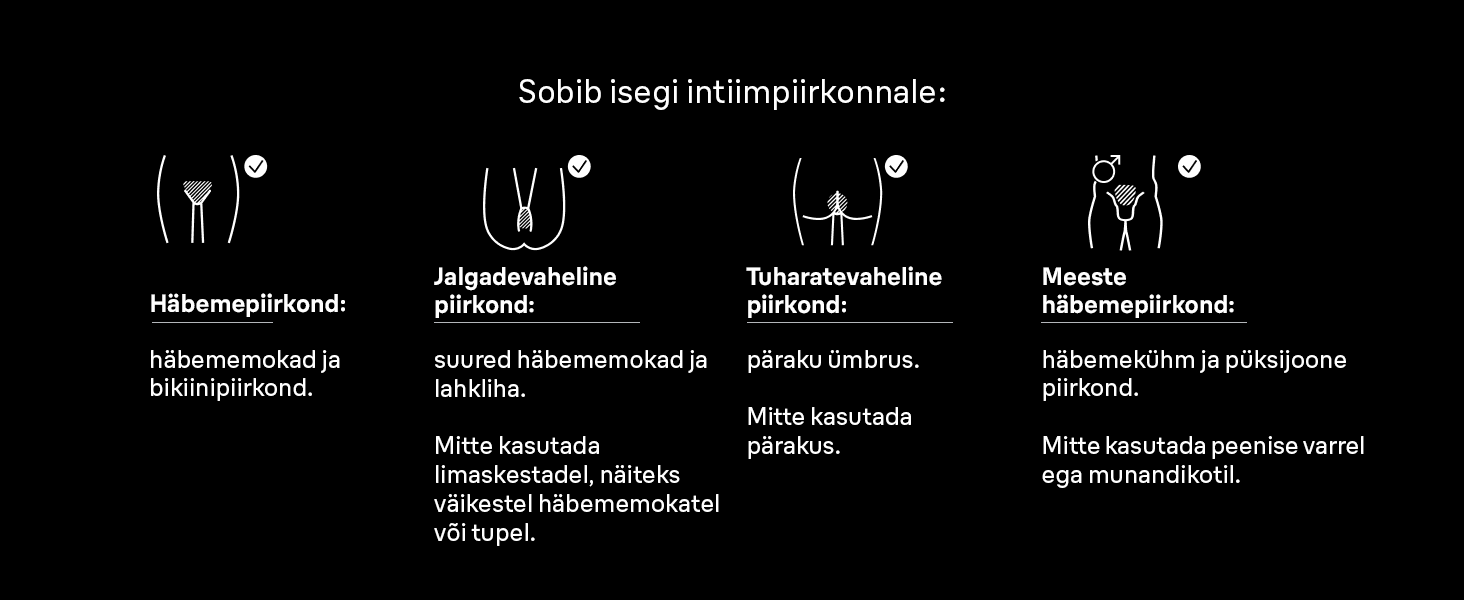 Sobib isegi intiimpiirkonnale:

Häbemepiirkond:

häbememokad ja bikiinipiirkond.

Jalgadevaheline piirkond:

suured häbememokad ja lahkliha.

Mitte kasutada limaskestadel, näiteks väikestel häbememokatel või tupel.

Tuharatevaheline piirkond:

päraku ümbrus.

Mitte kasutada pärakus.

Meeste häbemepiirkond:

häbemekühm ja püksijoone piirkond.

Mitte kasutada peenise varrel ega munandikotil.